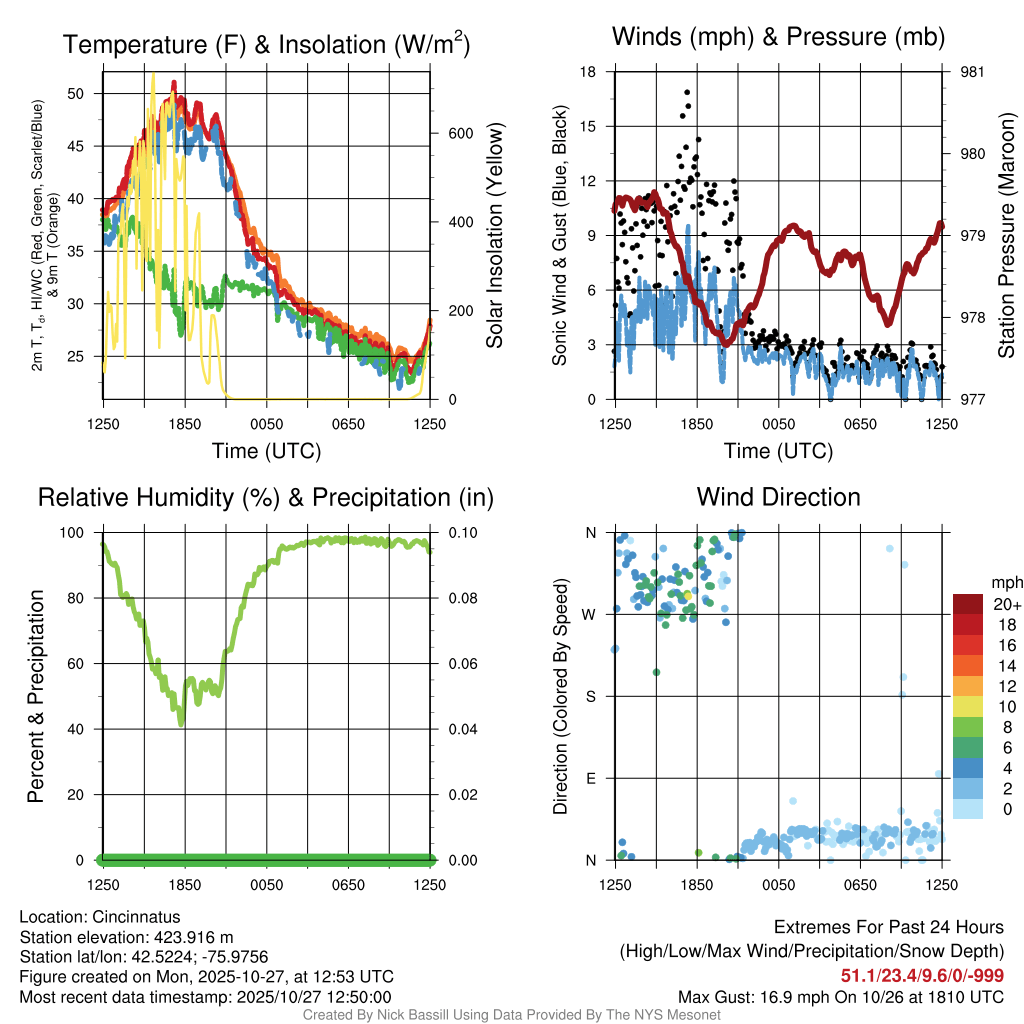 Temperature (F) & Insolation (W/m$^2$)

2m T, T$_d$, HI/WC (Red, Green, Scarlet/Blue) & 9m T (Orange)

50
45
40
35
30
25

600
400
200
0

Solar Insolation (Yellow)

1250 1850 0050 0650 1250
Time (UTC)

Winds (mph) & Pressure (mb)

Sonic Wind & Gust (Blue, Black)

18
15
12
9
6
3
0

981
980
979
978
977

Station Pressure (Maroon)

1250 1850 0050 0650 1250
Time (UTC)

Relative Humidity (%) & Precipitation (in)

Percent & Precipitation

100
80
60
40
20
0

0.10
0.08
0.06
0.04
0.02
0.00

1250 1850 0050 0650 1250

Wind Direction

Direction (Colored By Speed)

N
W
S
E
N

1250 1850 0050 0650 1250

mph
20+
18
16
14
12
10
8
6
4
2
0

Location: Cincinnatus
Station elevation: 423.916 m
Station lat/lon: 42.5224; -75.9756
Figure created on Mon, 2025-10-27, at 12:53 UTC
Most recent data timestamp: 2025/10/27 12:50:00

Extremes For Past 24 Hours
(High/Low/Max Wind/Precipitation/Snow Depth)
51.1/23.4/9.6/0/-999
Max Gust: 16.9 mph On 10/26 at 1810 UTC

Created By Nick Bassill Using Data Provided By The NYS Mesonet